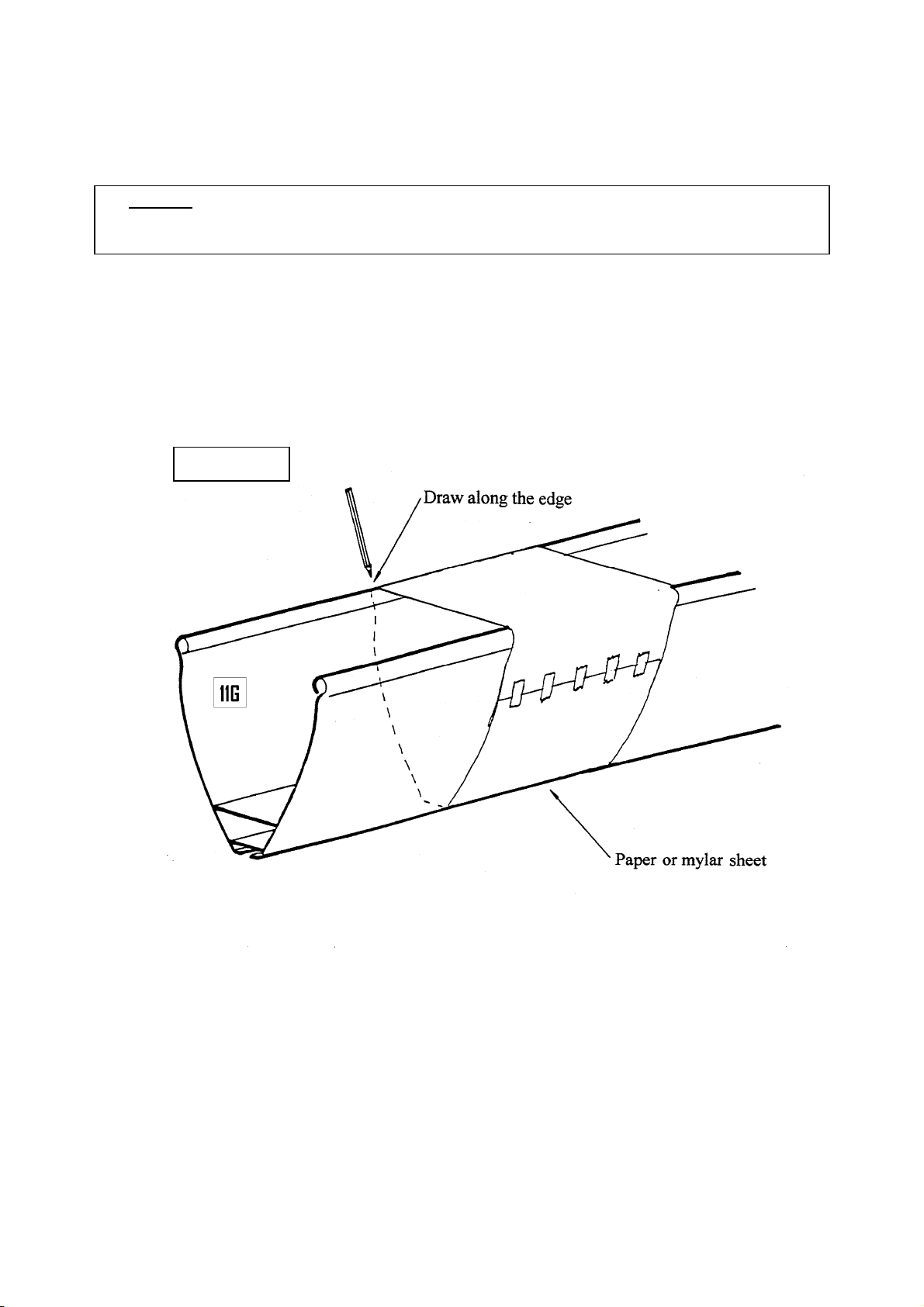 Draw along the edge

11G

Paper or mylar sheet